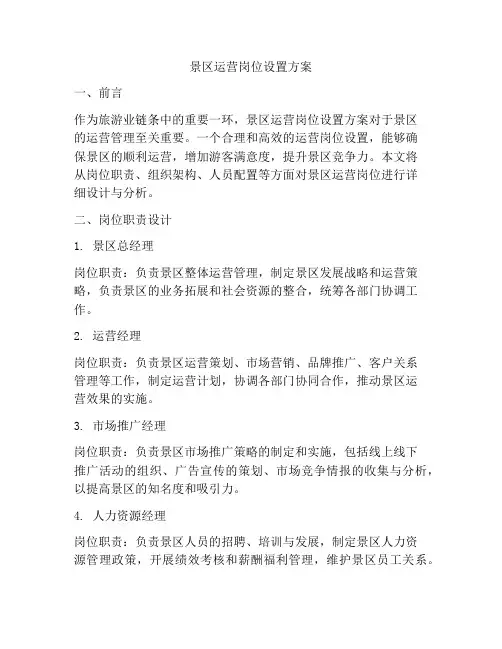 景区运营岗位设置方案

一、前言

作为旅游业链条中的重要一环，景区运营岗位设置方案对于景区的运营管理至关重要。一个合理和高效的运营岗位设置，能够确保景区的顺利运营，增加游客满意度，提升景区竞争力。本文将从岗位职责、组织架构、人员配置等方面对景区运营岗位进行详细设计与分析。

二、岗位职责设计

1. 景区总经理

岗位职责：负责景区整体运营管理，制定景区发展战略和运营策略，负责景区的业务拓展和社会资源的整合，统筹各部门协调工作。

2. 运营经理

岗位职责：负责景区运营策划、市场营销、品牌推广、客户关系管理等工作，制定运营计划，协调各部门协同合作，推动景区运营效果的实施。

3. 市场推广经理

岗位职责：负责景区市场推广策略的制定和实施，包括线上线下推广活动的组织、广告宣传的策划、市场竞争情报的收集与分析，以提高景区的知名度和吸引力。

4. 人力资源经理

岗位职责：负责景区人员的招聘、培训与发展，制定景区人力资源管理政策，开展绩效考核和薪酬福利管理，维护景区员工关系。